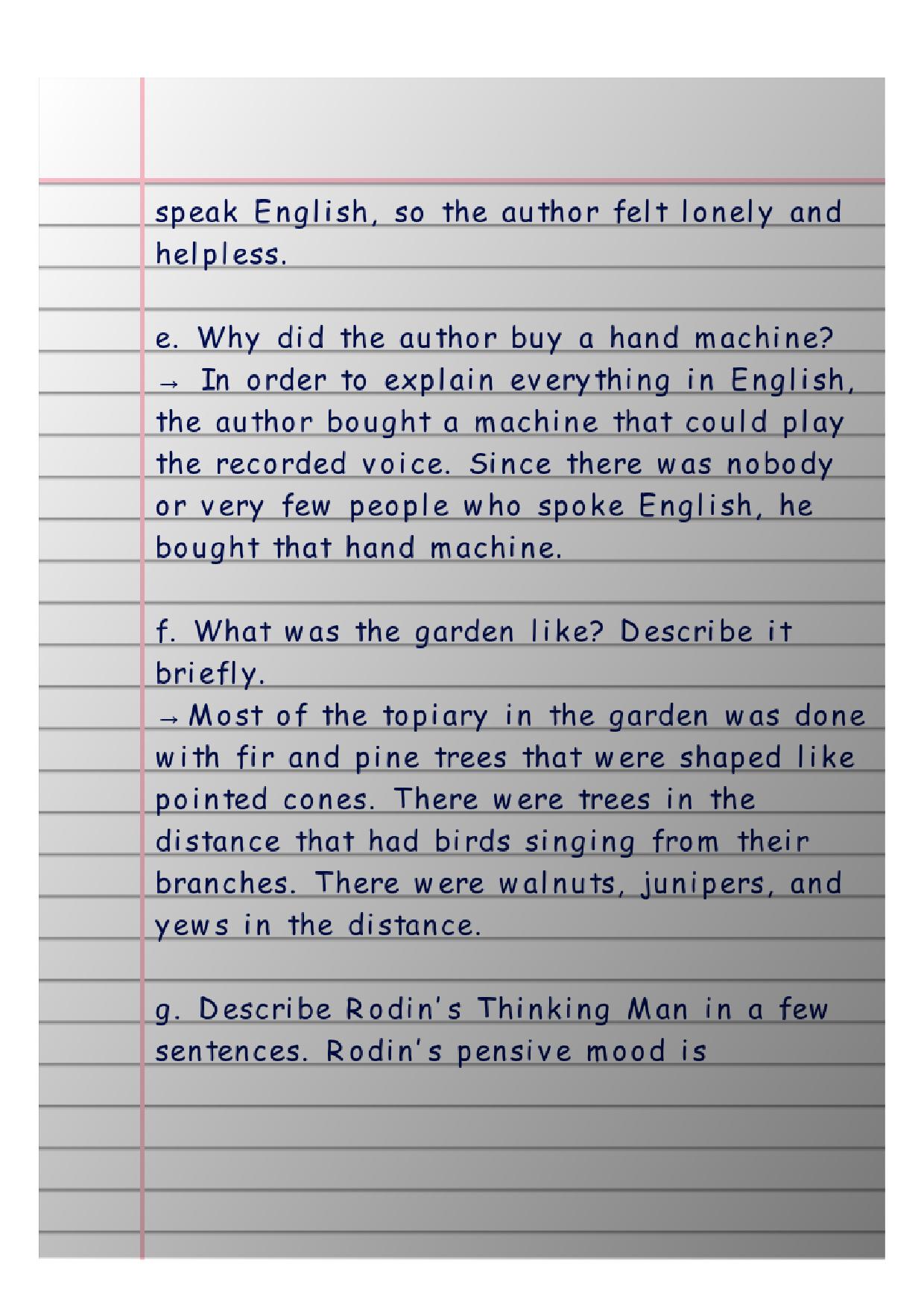 speak English, so the author felt lonely and helpless.

e. Why did the author buy a hand machine?
→ In order to explain everything in English, the author bought a machine that could play the recorded voice. Since there was nobody or very few people who spoke English, he bought that hand machine.

f. What was the garden like? Describe it briefly.
→ Most of the topiary in the garden was done with fir and pine trees that were shaped like pointed cones. There were trees in the distance that had birds singing from their branches. There were walnuts, junipers, and yews in the distance.

g. Describe Rodin's Thinking Man in a few sentences. Rodin's pensive mood is